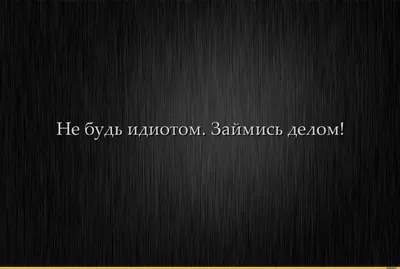 Не будь идиотом. Займись делом!